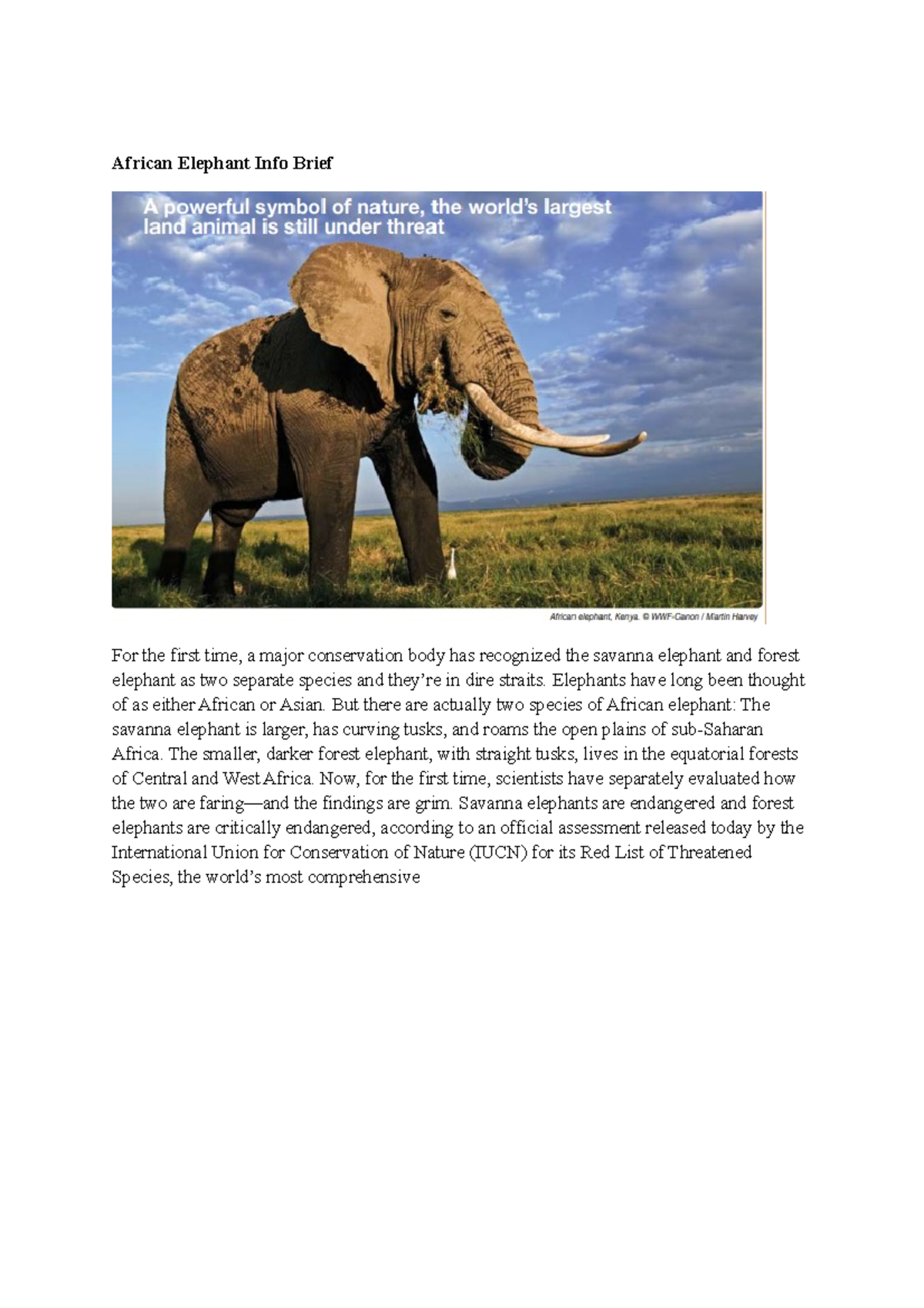 African Elephant Info Brief

A powerful symbol of nature, the world's largest land animal is still under threat

African elephant, Kenya. © WWF-Canon / Martin Harvey

For the first time, a major conservation body has recognized the savanna elephant and forest elephant as two separate species and they're in dire straits. Elephants have long been thought of as either African or Asian. But there are actually two species of African elephant: The savanna elephant is larger, has curving tusks, and roams the open plains of sub-Saharan Africa. The smaller, darker forest elephant, with straight tusks, lives in the equatorial forests of Central and West Africa. Now, for the first time, scientists have separately evaluated how the two are faring—and the findings are grim. Savanna elephants are endangered and forest elephants are critically endangered, according to an official assessment released today by the International Union for Conservation of Nature (IUCN) for its Red List of Threatened Species, the world's most comprehensive